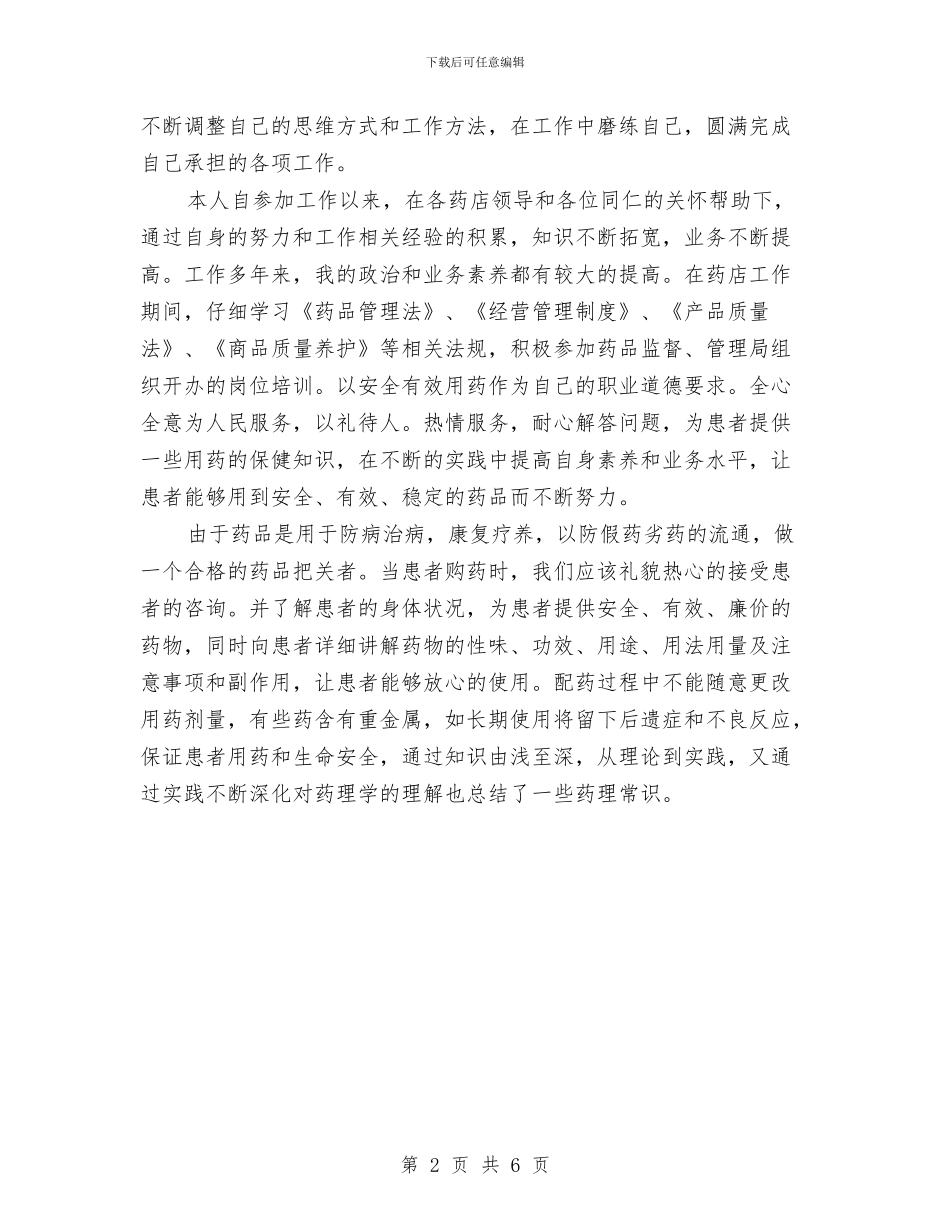 下载后可任意编辑

不断调整自己的思维方式和工作方法，在工作中磨练自己，圆满完成自己承担的各项工作。

本人自参加工作以来，在各药店领导和各位同仁的关怀帮助下，通过自身的努力和工作相关经验的积累，知识不断拓宽，业务不断提高。工作多年来，我的政治和业务素养都有较大的提高。在药店工作期间，仔细学习《药品管理法》、《经营管理制度》、《产品质量法》、《商品质量养护》等相关法规，积极参加药品监督、管理局组织开办的岗位培训。以安全有效用药作为自己的职业道德要求。全心全意为人民服务，以礼待人。热情服务，耐心解答问题，为患者提供一些用药的保健知识，在不断的实践中提高自身素养和业务水平，让患者能够用到安全、有效、稳定的药品而不断努力。

由于药品是用于防病治病，康复疗养，以防假药劣药的流通，做一个合格的药品把关者。当患者购药时，我们应该礼貌热心的接受患者的咨询。并了解患者的身体状况，为患者提供安全、有效、廉价的药物，同时向患者详细讲解药物的性味、功效、用途、用法用量及注意事项和副作用，让患者能够放心的使用。配药过程中不能随意更改用药剂量，有些药含有重金属，如长期使用将留下后遗症和不良反应，保证患者用药和生命安全，通过知识由浅至深，从理论到实践，又通过实践不断深化对药理学的理解也总结了一些药理常识。

第 2 页 共 6 页